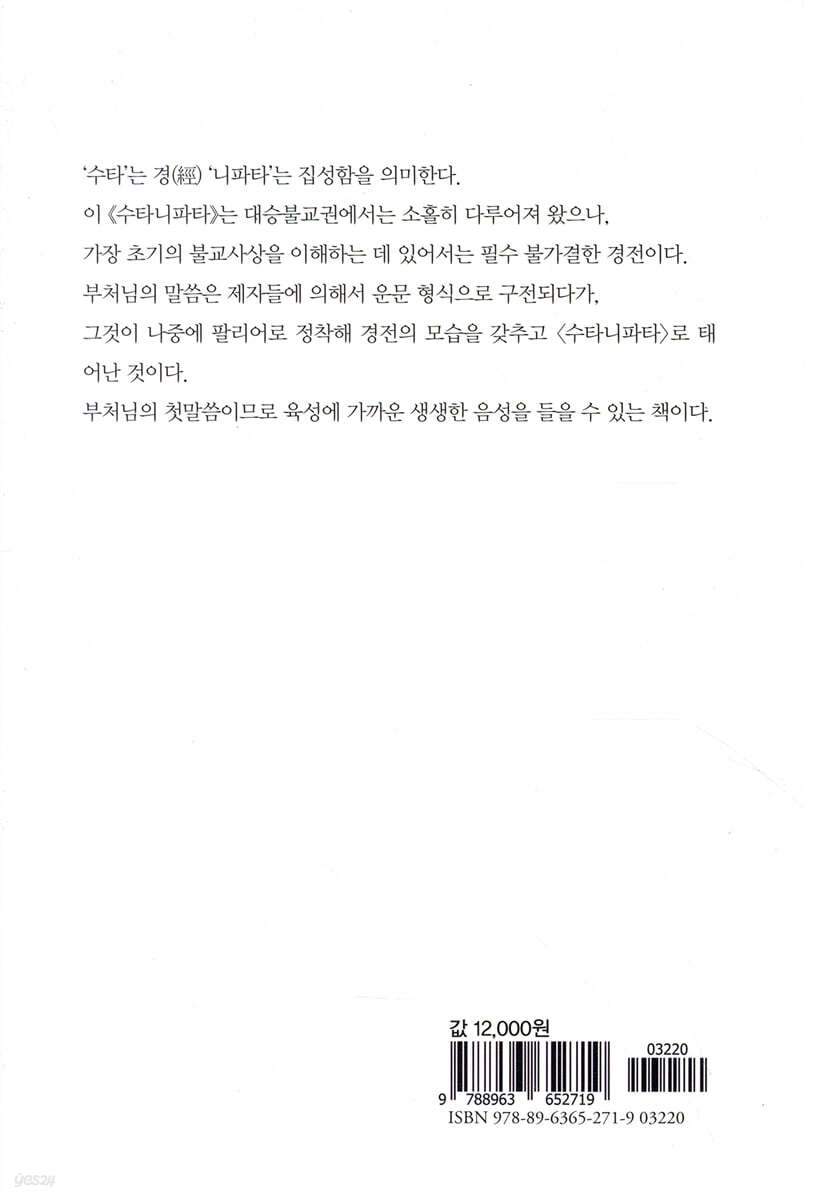 '수타'는 경(經) '니파타'는 집성함을 의미한다.
이 《수타니파타》는 대승불교권에서는 소홀히 다루어져 왔으나,
가장 초기의 불교사상을 이해하는 데 있어서는 필수 불가결한 경전이다.
부처님의 말씀은 제자들에 의해서 운문 형식으로 구전되다가,
그것이 나중에 팔리어로 정착해 경전의 모습을 갖추고 〈수타니파타〉로 태어난 것이다.
부처님의 첫말씀이므로 육성에 가까운 생생한 음성을 들을 수 있는 책이다.

값 12,000원

03220

9 788963 652719

ISBN 978-89-6365-271-9 03220

yes24